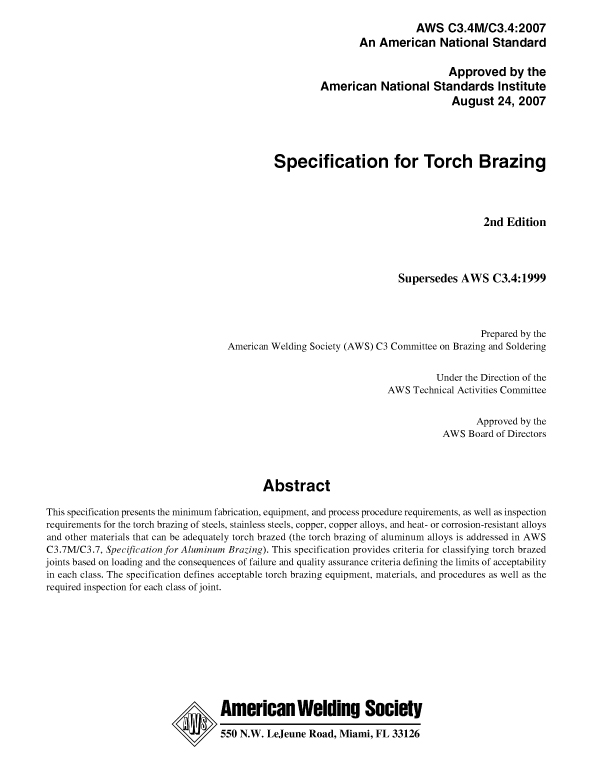 AWS C3.4M/C3.4:2007
An American National Standard

Approved by the
American National Standards Institute
August 24, 2007

Specification for Torch Brazing

2nd Edition

Supersedes AWS C3.4:1999

Prepared by the
American Welding Society (AWS) C3 Committee on Brazing and Soldering

Under the Direction of the
AWS Technical Activities Committee

Approved by the
AWS Board of Directors

Abstract

This specification presents the minimum fabrication, equipment, and process procedure requirements, as well as inspection requirements for the torch brazing of steels, stainless steels, copper, copper alloys, and heat- or corrosion-resistant alloys and other materials that can be adequately torch brazed (the torch brazing of aluminum alloys is addressed in AWS C3.7M/C3.7, Specification for Aluminum Brazing). This specification provides criteria for classifying torch brazed joints based on loading and the consequences of failure and quality assurance criteria defining the limits of acceptability in each class. The specification defines acceptable torch brazing equipment, materials, and procedures as well as the required inspection for each class of joint.

AWS

American Welding Society
550 N.W. LeJeune Road, Miami, FL 33126